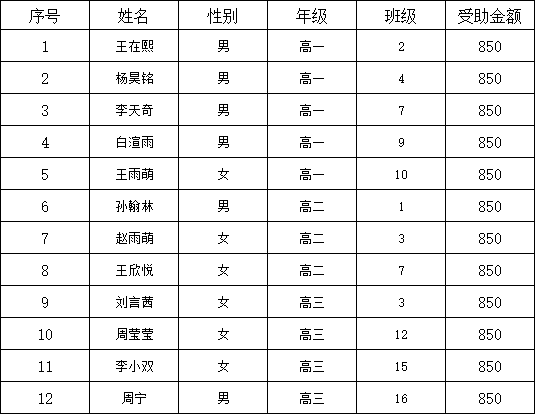 | 序号 | 姓名 | 性别 | 年级 | 班级 | 受助金额 |
|---|---|---|---|---|---|
| 1 | 王在熙 | 男 | 高一 | 2 | 850 |
| 2 | 杨昊铭 | 男 | 高一 | 4 | 850 |
| 3 | 李天奇 | 男 | 高一 | 7 | 850 |
| 4 | 白渲雨 | 男 | 高一 | 9 | 850 |
| 5 | 王雨萌 | 女 | 高一 | 10 | 850 |
| 6 | 孙翰林 | 男 | 高二 | 1 | 850 |
| 7 | 赵雨萌 | 女 | 高二 | 3 | 850 |
| 8 | 王欣悦 | 女 | 高二 | 7 | 850 |
| 9 | 刘言茜 | 女 | 高三 | 3 | 850 |
| 10 | 周莹莹 | 女 | 高三 | 12 | 850 |
| 11 | 李小双 | 女 | 高三 | 15 | 850 |
| 12 | 周宁 | 男 | 高三 | 16 | 850 |